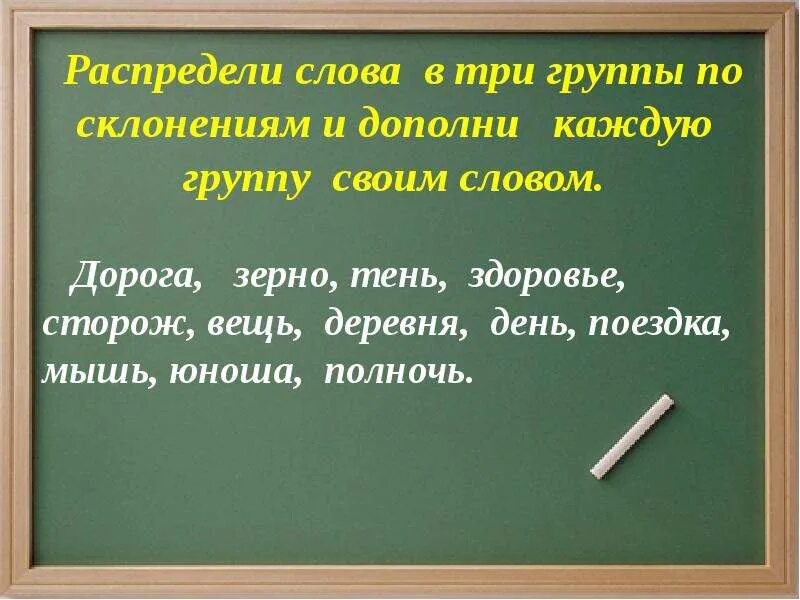 Распредели слова в три группы по склонениям и дополни каждую группу своим словом.

Дорога, зерно, тень, здоровье, сторож, вещь, деревня, день, поездка, мышь, юноша, полночь.